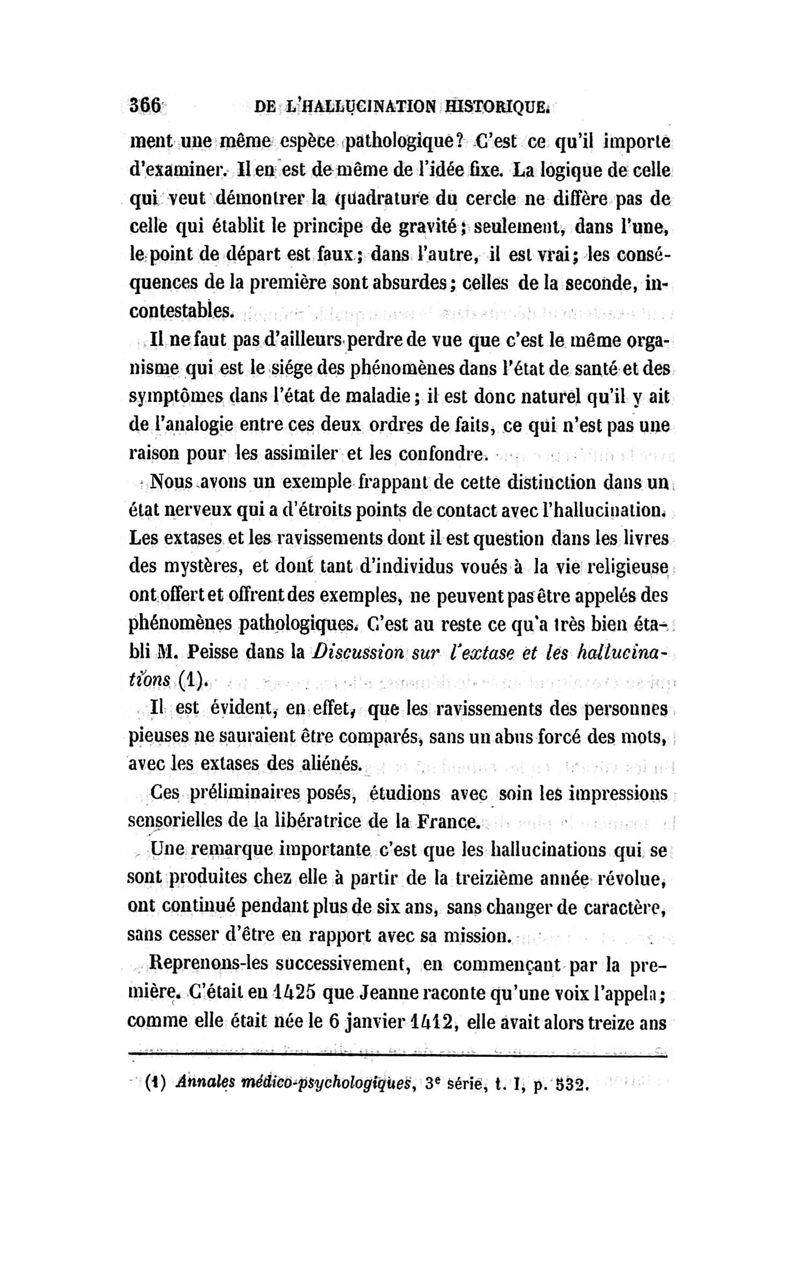 366 DE L'HALLUCINATION HISTORIQUE.

ment une même espèce pathologique? C'est ce qu'il importe d'examiner. Il en est de même de l'idée fixe. La logique de celle qui veut démontrer la quadrature du cercle ne diffère pas de celle qui établit le principe de gravité; seulement, dans l'une, le point de départ est faux; dans l'autre, il est vrai; les conséquences de la première sont absurdes; celles de la seconde, incontestables.

Il ne faut pas d'ailleurs perdre de vue que c'est le même organisme qui est le siége des phénomènes dans l'état de santé et des symptômes dans l'état de maladie; il est donc naturel qu'il y ait de l'analogie entre ces deux ordres de faits, ce qui n'est pas une raison pour les assimiler et les confondre.

Nous avons un exemple frappant de cette distinction dans un état nerveux qui a d'étroits points de contact avec l'hallucination. Les extases et les ravissements dont il est question dans les livres des mystères, et dont tant d'individus voués à la vie religieuse ont offert et offrent des exemples, ne peuvent pas être appelés des phénomènes pathologiques. C'est au reste ce qu'a très bien établi M. Peisse dans la Discussion sur l'extase et les hallucinations (1).

Il est évident, en effet, que les ravissements des personnes pieuses ne sauraient être comparés, sans un abus forcé des mots, avec les extases des aliénés.

Ces préliminaires posés, étudions avec soin les impressions sensorielles de la libératrice de la France.

Une remarque importante c'est que les hallucinations qui se sont produites chez elle à partir de la treizième année révolue, ont continué pendant plus de six ans, sans changer de caractère, sans cesser d'être en rapport avec sa mission.

Reprenons-les successivement, en commençant par la première. C'était en 1425 que Jeanne raconte qu'une voix l'appela; comme elle était née le 6 janvier 1412, elle avait alors treize ans

(1) Annales médico-psychologiques, 3$^e$ série, t. I, p. 532.